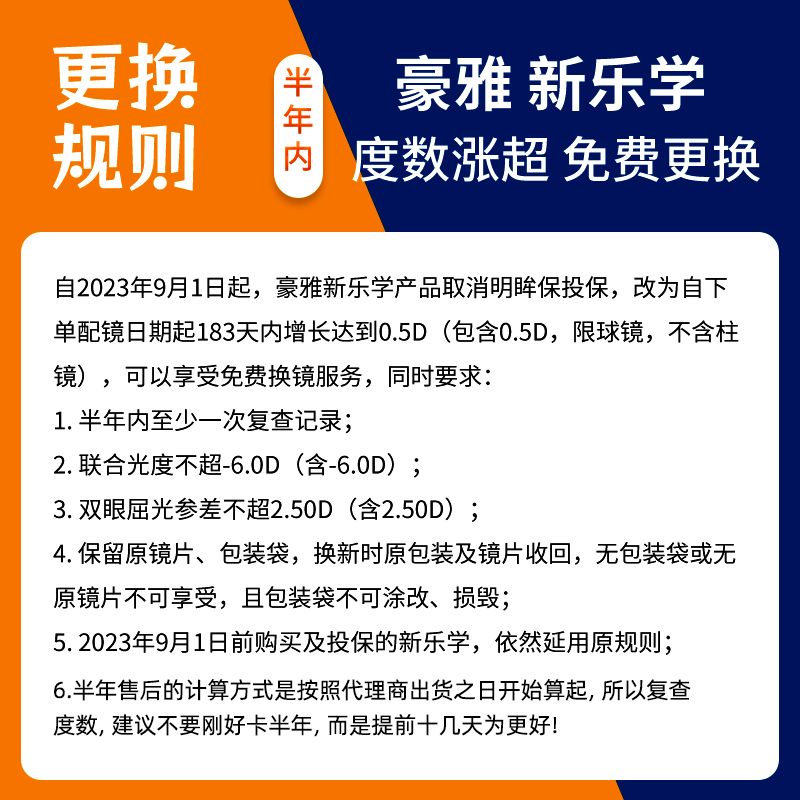 更换规则

半年内

豪雅 新乐学
度数涨超 免费更换

自2023年9月1日起，豪雅新乐学产品取消明眸保投保，改为自下单配镜日期起183天内增长达到0.5D（包含0.5D，限球镜，不含柱镜），可以享受免费换镜服务，同时要求：
1. 半年内至少一次复查记录；
2. 联合光度不超-6.0D（含-6.0D）；
3. 双眼屈光参差不超2.50D（含2.50D）；
4. 保留原镜片、包装袋，换新时原包装及镜片收回，无包装袋或无原镜片不可享受，且包装袋不可涂改、损毁；
5. 2023年9月1日前购买及投保的新乐学，依然延用原规则；
6.半年售后的计算方式是按照代理商出货之日开始算起, 所以复查度数, 建议不要刚好卡半年, 而是提前十几天为更好!